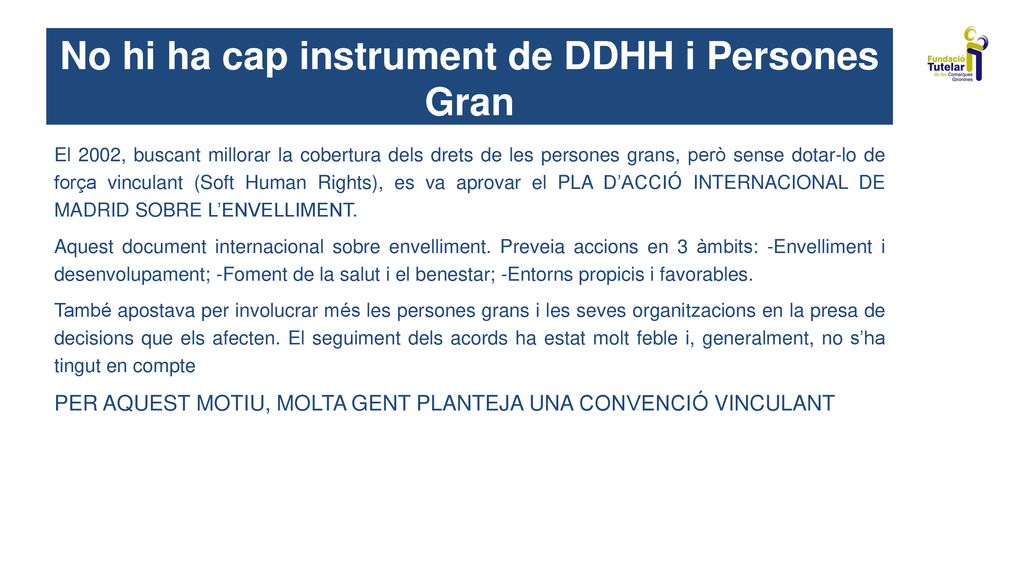 No hi ha cap instrument de DDHH i Persones Gran

Fundació Tutelar de les Comarques Gironines

El 2002, buscant millorar la cobertura dels drets de les persones grans, però sense dotar-lo de força vinculant (Soft Human Rights), es va aprovar el PLA D'ACCIÓ INTERNACIONAL DE MADRID SOBRE L'ENVELLIMENT.

Aquest document internacional sobre envelliment. Preveia accions en 3 àmbits: -Envelliment i desenvolupament; -Foment de la salut i el benestar; -Entorns propicis i favorables.

També apostava per involucrar més les persones grans i les seves organitzacions en la presa de decisions que els afecten. El seguiment dels acords ha estat molt feble i, generalment, no s'ha tingut en compte

PER AQUEST MOTIU, MOLTA GENT PLANTEJA UNA CONVENCIÓ VINCULANT